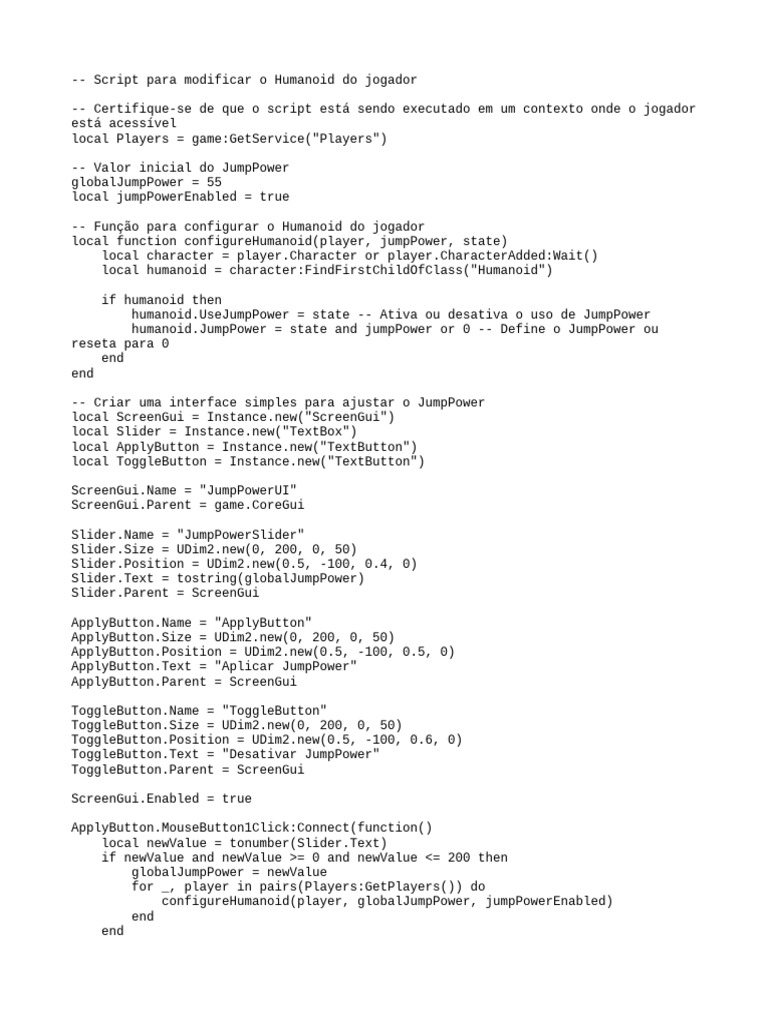 -- Script para modificar o Humanoid do jogador

-- Certifique-se de que o script está sendo executado em um contexto onde o jogador está acessível
local Players = game:GetService("Players")

-- Valor inicial do JumpPower
globalJumpPower = 55
local jumpPowerEnabled = true

-- Função para configurar o Humanoid do jogador
local function configureHumanoid(player, jumpPower, state)
    local character = player.Character or player.CharacterAdded:Wait()
    local humanoid = character:FindFirstChildOfClass("Humanoid")

    if humanoid then
        humanoid.UseJumpPower = state -- Ativa ou desativa o uso de JumpPower
        humanoid.JumpPower = state and jumpPower or 0 -- Define o JumpPower ou reseta para 0
    end
end

-- Criar uma interface simples para ajustar o JumpPower
local ScreenGui = Instance.new("ScreenGui")
local Slider = Instance.new("TextBox")
local ApplyButton = Instance.new("TextButton")
local ToggleButton = Instance.new("TextButton")

ScreenGui.Name = "JumpPowerUI"
ScreenGui.Parent = game.CoreGui

Slider.Name = "JumpPowerSlider"
Slider.Size = UDim2.new(0, 200, 0, 50)
Slider.Position = UDim2.new(0.5, -100, 0.4, 0)
Slider.Text = tostring(globalJumpPower)
Slider.Parent = ScreenGui

ApplyButton.Name = "ApplyButton"
ApplyButton.Size = UDim2.new(0, 200, 0, 50)
ApplyButton.Position = UDim2.new(0.5, -100, 0.5, 0)
ApplyButton.Text = "Aplicar JumpPower"
ApplyButton.Parent = ScreenGui

ToggleButton.Name = "ToggleButton"
ToggleButton.Size = UDim2.new(0, 200, 0, 50)
ToggleButton.Position = UDim2.new(0.5, -100, 0.6, 0)
ToggleButton.Text = "Desativar JumpPower"
ToggleButton.Parent = ScreenGui

ScreenGui.Enabled = true

ApplyButton.MouseButton1Click:Connect(function()
    local newValue = tonumber(Slider.Text)
    if newValue and newValue >= 0 and newValue <= 200 then
        globalJumpPower = newValue
        for _, player in pairs(Players:GetPlayers()) do
            configureHumanoid(player, globalJumpPower, jumpPowerEnabled)
        end
    end